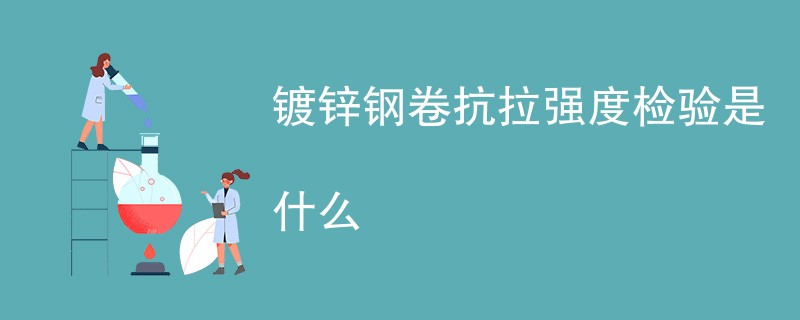 镀锌钢卷抗拉强度检验是什么